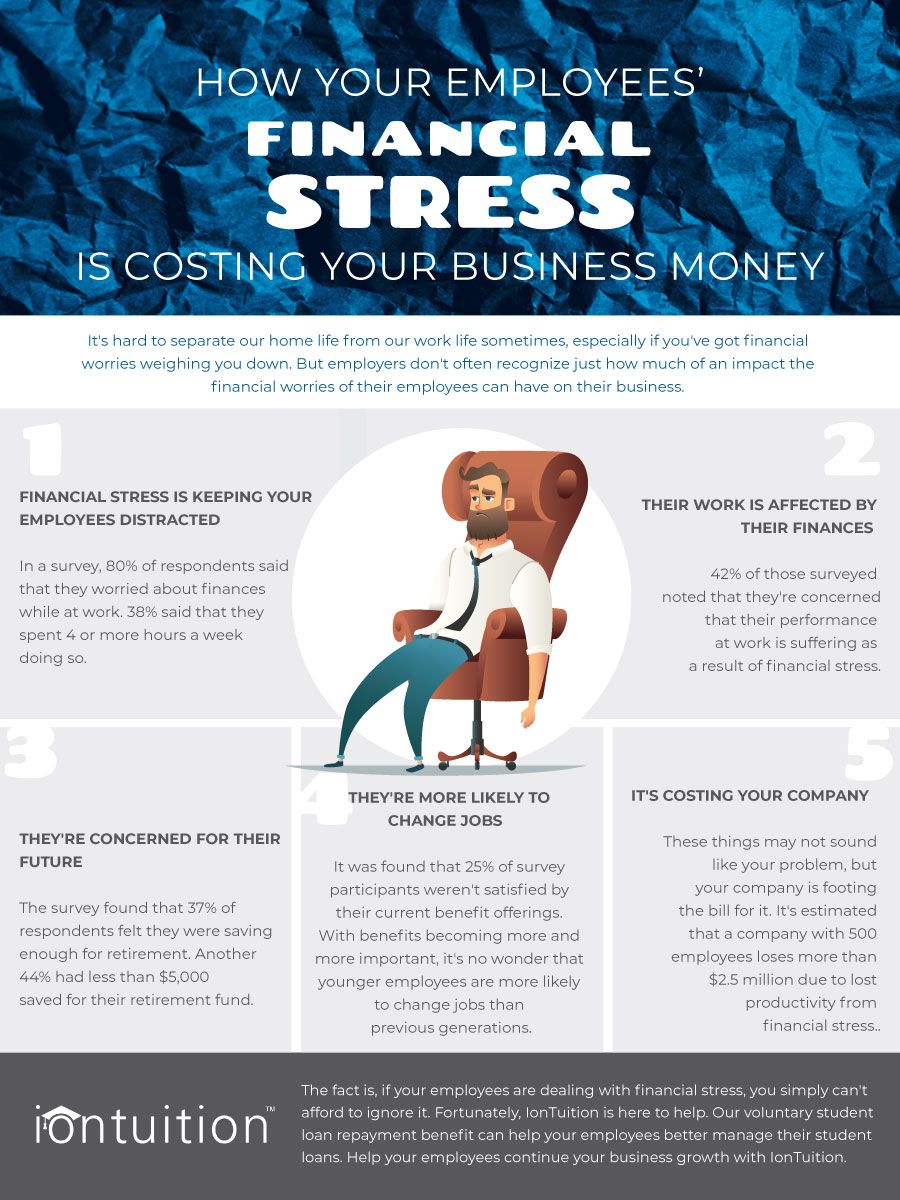 HOW YOUR EMPLOYEES' FINANCIAL STRESS IS COSTING YOUR BUSINESS MONEY

It's hard to separate our home life from our work life sometimes, especially if you've got financial worries weighing you down. But employers don't often recognize just how much of an impact the financial worries of their employees can have on their business.

1

FINANCIAL STRESS IS KEEPING YOUR EMPLOYEES DISTRACTED

In a survey, 80% of respondents said that they worried about finances while at work. 38% said that they spent 4 or more hours a week doing so.

2

THEIR WORK IS AFFECTED BY THEIR FINANCES

42% of those surveyed noted that they're concerned that their performance at work is suffering as a result of financial stress.

3

THEY'RE CONCERNED FOR THEIR FUTURE

The survey found that 37% of respondents felt they were saving enough for retirement. Another 44% had less than $5,000 saved for their retirement fund.

4

THEY'RE MORE LIKELY TO CHANGE JOBS

It was found that 25% of survey participants weren't satisfied by their current benefit offerings. With benefits becoming more and more important, it's no wonder that younger employees are more likely to change jobs than previous generations.

5

IT'S COSTING YOUR COMPANY

These things may not sound like your problem, but your company is footing the bill for it. It's estimated that a company with 500 employees loses more than $2.5 million due to lost productivity from financial stress..

iontuition™

The fact is, if your employees are dealing with financial stress, you simply can't afford to ignore it. Fortunately, IonTuition is here to help. Our voluntary student loan repayment benefit can help your employees better manage their student loans. Help your employees continue your business growth with IonTuition.